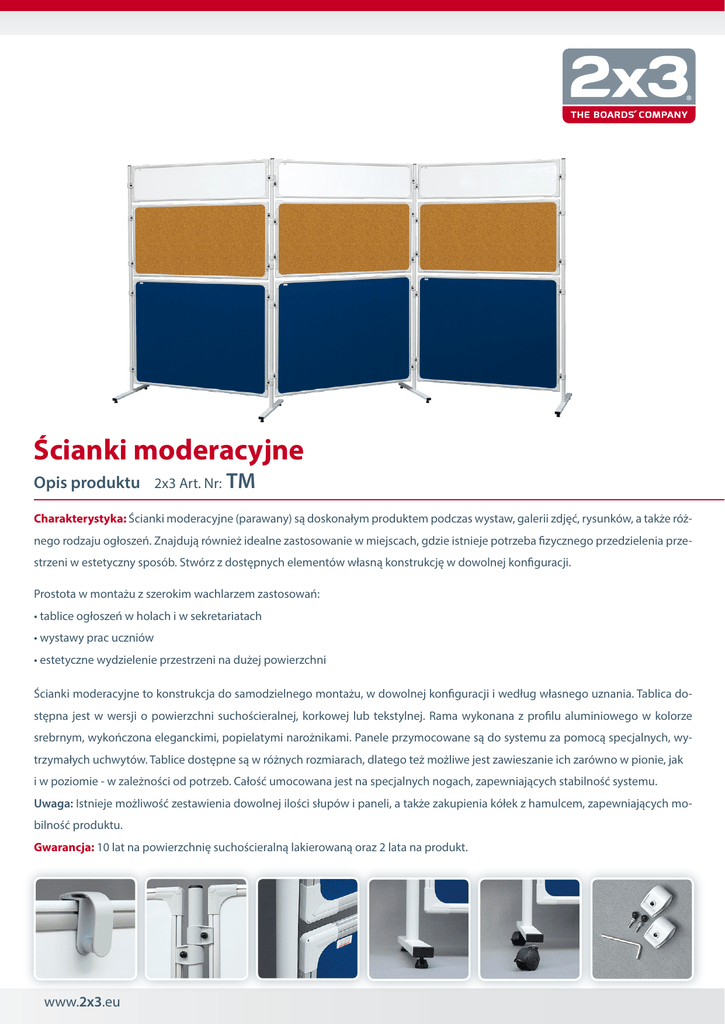 2x3
THE BOARDS' COMPANY

Ścianki moderacyjne

Opis produktu 2x3 Art. Nr: TM

Charakterystyka: Ścianki moderacyjne (parawany) są doskonałym produktem podczas wystaw, galerii zdjęć, rysunków, a także różnego rodzaju ogłoszeń. Znajdują również idealne zastosowanie w miejscach, gdzie istnieje potrzeba fizycznego przedzielenia przestrzeni w estetyczny sposób. Stwórz z dostępnych elementów własną konstrukcję w dowolnej konfiguracji.

Prostota w montażu z szerokim wachlarzem zastosowań:
• tablice ogłoszeń w holach i w sekretariatach
• wystawy prac uczniów
• estetyczne wydzielenie przestrzeni na dużej powierzchni

Ścianki moderacyjne to konstrukcja do samodzielnego montażu, w dowolnej konfiguracji i według własnego uznania. Tablica dostępna jest w wersji o powierzchni suchościeralnej, korkowej lub tekstylnej. Rama wykonana z profilu aluminiowego w kolorze srebrnym, wykończona eleganckimi, popielatymi narożnikami. Panele przymocowane są do systemu za pomocą specjalnych, wytrzymałych uchwytów. Tablice dostępne są w różnych rozmiarach, dlatego też możliwe jest zawieszanie ich zarówno w pionie, jak i w poziomie - w zależności od potrzeb. Całość umocowana jest na specjalnych nogach, zapewniających stabilność systemu.
Uwaga: Istnieje możliwość zestawienia dowolnej ilości słupów i paneli, a także zakupienia kółek z hamulcem, zapewniających mobilność produktu.
Gwarancja: 10 lat na powierzchnię suchościeralną lakierowaną oraz 2 lata na produkt.

www.2x3.eu